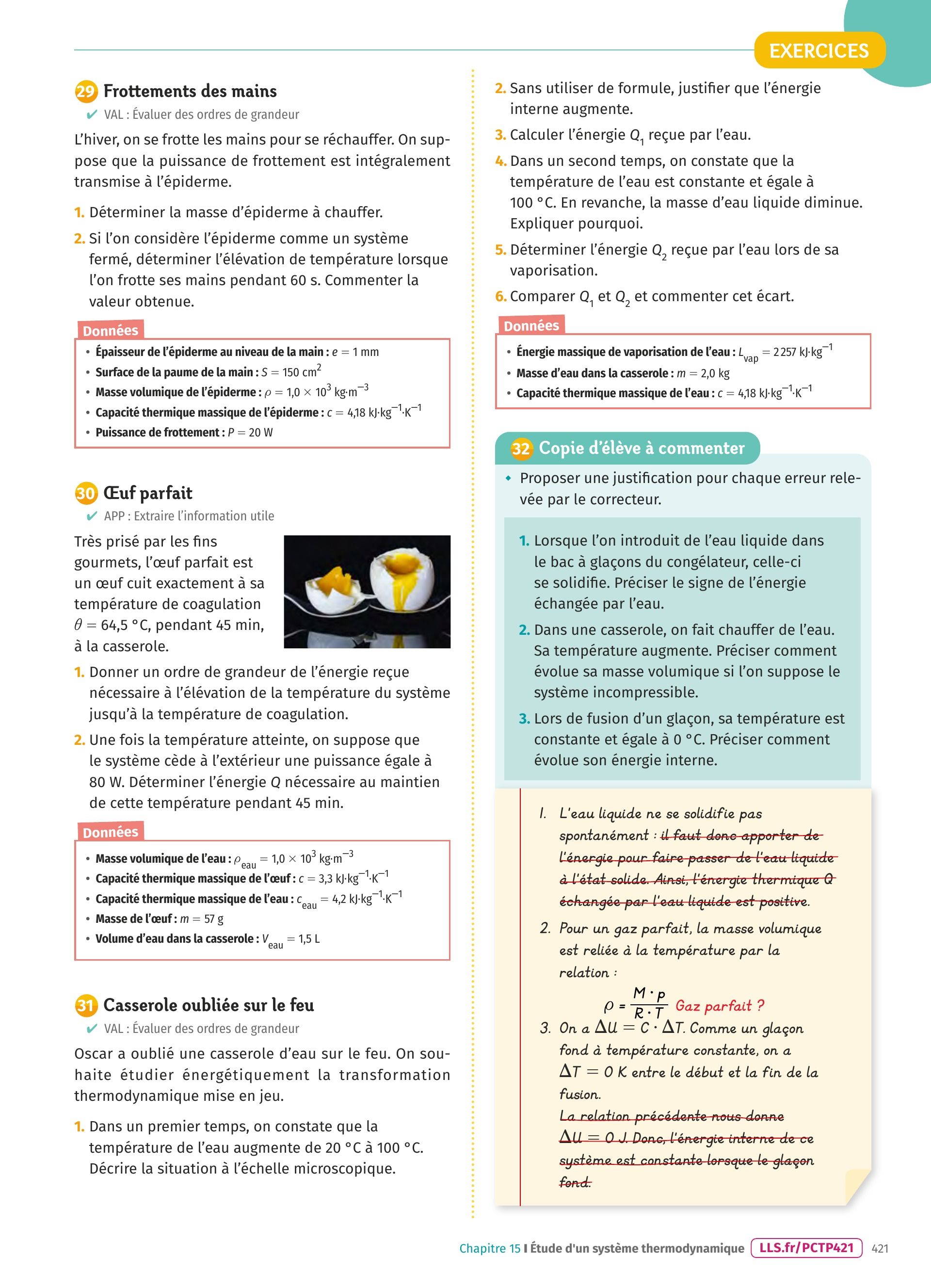 EXERCICES

29 Frottements des mains
✔ VAL : Évaluer des ordres de grandeur

L'hiver, on se frotte les mains pour se réchauffer. On suppose que la puissance de frottement est intégralement transmise à l'épiderme.

1. Déterminer la masse d'épiderme à chauffer.
2. Si l'on considère l'épiderme comme un système fermé, déterminer l'élévation de température lorsque l'on frotte ses mains pendant 60 s. Commenter la valeur obtenue.

Données
• Épaisseur de l'épiderme au niveau de la main : $e = 1$ mm
• Surface de la paume de la main : $S = 150$ cm$^2$
• Masse volumique de l'épiderme : $\rho = 1,0 \times 10^3$ kg·m$^{-3}$
• Capacité thermique massique de l'épiderme : $c = 4,18$ kJ·kg$^{-1}$·K$^{-1}$
• Puissance de frottement : $P = 20$ W

30 Œuf parfait
✔ APP : Extraire l'information utile

Très prisé par les fins gourmets, l'œuf parfait est un œuf cuit exactement à sa température de coagulation $\theta = 64,5$ °C, pendant 45 min, à la casserole.

1. Donner un ordre de grandeur de l'énergie reçue nécessaire à l'élévation de la température du système jusqu'à la température de coagulation.
2. Une fois la température atteinte, on suppose que le système cède à l'extérieur une puissance égale à 80 W. Déterminer l'énergie $Q$ nécessaire au maintien de cette température pendant 45 min.

Données
• Masse volumique de l'eau : $\rho_{eau} = 1,0 \times 10^3$ kg·m$^{-3}$
• Capacité thermique massique de l'œuf : $c = 3,3$ kJ·kg$^{-1}$·K$^{-1}$
• Capacité thermique massique de l'eau : $c_{eau} = 4,2$ kJ·kg$^{-1}$·K$^{-1}$
• Masse de l'œuf : $m = 57$ g
• Volume d'eau dans la casserole : $V_{eau} = 1,5$ L

31 Casserole oubliée sur le feu
✔ VAL : Évaluer des ordres de grandeur

Oscar a oublié une casserole d'eau sur le feu. On souhaite étudier énergétiquement la transformation thermodynamique mise en jeu.

1. Dans un premier temps, on constate que la température de l'eau augmente de 20 °C à 100 °C. Décrire la situation à l'échelle microscopique.
2. Sans utiliser de formule, justifier que l'énergie interne augmente.
3. Calculer l'énergie $Q_1$ reçue par l'eau.
4. Dans un second temps, on constate que la température de l'eau est constante et égale à 100 °C. En revanche, la masse d'eau liquide diminue. Expliquer pourquoi.
5. Déterminer l'énergie $Q_2$ reçue par l'eau lors de sa vaporisation.
6. Comparer $Q_1$ et $Q_2$ et commenter cet écart.

Données
• Énergie massique de vaporisation de l'eau : $L_{vap} = 2\,257$ kJ·kg$^{-1}$
• Masse d'eau dans la casserole : $m = 2,0$ kg
• Capacité thermique massique de l'eau : $c = 4,18$ kJ·kg$^{-1}$·K$^{-1}$

32 Copie d'élève à commenter
◆ Proposer une justification pour chaque erreur relevée par le correcteur.

1. Lorsque l'on introduit de l'eau liquide dans le bac à glaçons du congélateur, celle-ci se solidifie. Préciser le signe de l'énergie échangée par l'eau.
2. Dans une casserole, on fait chauffer de l'eau. Sa température augmente. Préciser comment évolue sa masse volumique si l'on suppose le système incompressible.
3. Lors de fusion d'un glaçon, sa température est constante et égale à 0 °C. Préciser comment évolue son énergie interne.

1. L'eau liquide ne se solidifie pas spontanément : il faut donc apporter de l'énergie pour faire passer de l'eau liquide à l'état solide. Ainsi, l'énergie thermique Q échangée par l'eau liquide est positive.
2. Pour un gaz parfait, la masse volumique est reliée à la température par la relation :
$\rho = \frac{M \cdot p}{R \cdot T}$ Gaz parfait ?
3. On a $\Delta U = C \cdot \Delta T$. Comme un glaçon fond à température constante, on a $\Delta T = 0$ K entre le début et la fin de la fusion.
La relation précédente nous donne $\Delta U = 0$ J. Donc, l'énergie interne de ce système est constante lorsque le glaçon fond.

Chapitre 15 I Étude d'un système thermodynamique LLS.fr/PCTP421 421